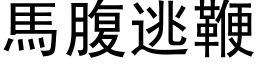 馬腹逃鞭